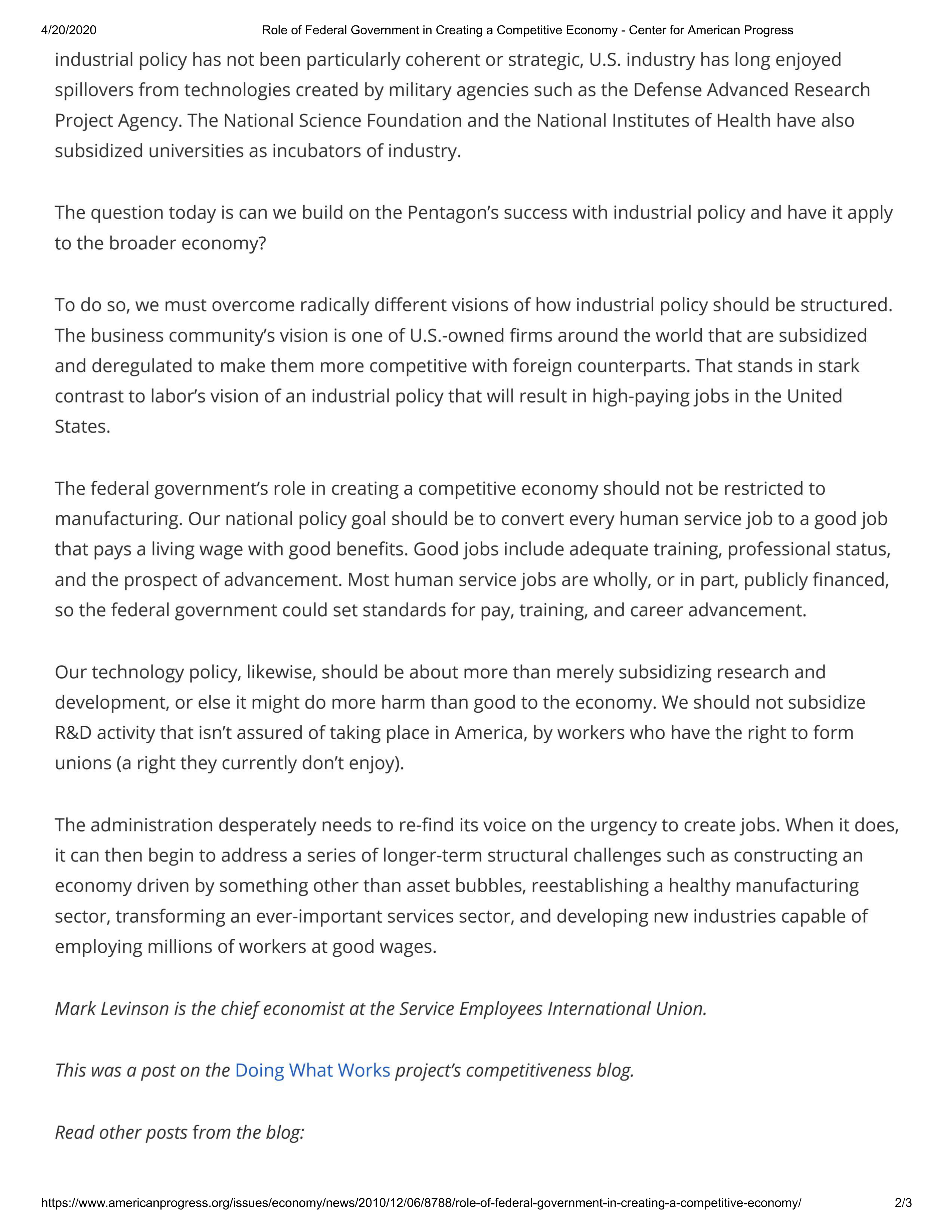 4/20/2020 Role of Federal Government in Creating a Competitive Economy - Center for American Progress

industrial policy has not been particularly coherent or strategic, U.S. industry has long enjoyed spillovers from technologies created by military agencies such as the Defense Advanced Research Project Agency. The National Science Foundation and the National Institutes of Health have also subsidized universities as incubators of industry.

The question today is can we build on the Pentagon's success with industrial policy and have it apply to the broader economy?

To do so, we must overcome radically different visions of how industrial policy should be structured. The business community's vision is one of U.S.-owned firms around the world that are subsidized and deregulated to make them more competitive with foreign counterparts. That stands in stark contrast to labor's vision of an industrial policy that will result in high-paying jobs in the United States.

The federal government's role in creating a competitive economy should not be restricted to manufacturing. Our national policy goal should be to convert every human service job to a good job that pays a living wage with good benefits. Good jobs include adequate training, professional status, and the prospect of advancement. Most human service jobs are wholly, or in part, publicly financed, so the federal government could set standards for pay, training, and career advancement.

Our technology policy, likewise, should be about more than merely subsidizing research and development, or else it might do more harm than good to the economy. We should not subsidize R&D activity that isn't assured of taking place in America, by workers who have the right to form unions (a right they currently don't enjoy).

The administration desperately needs to re-find its voice on the urgency to create jobs. When it does, it can then begin to address a series of longer-term structural challenges such as constructing an economy driven by something other than asset bubbles, reestablishing a healthy manufacturing sector, transforming an ever-important services sector, and developing new industries capable of employing millions of workers at good wages.

Mark Levinson is the chief economist at the Service Employees International Union.

This was a post on the Doing What Works project's competitiveness blog.

Read other posts from the blog:

https://www.americanprogress.org/issues/economy/news/2010/12/06/8788/role-of-federal-government-in-creating-a-competitive-economy/ 2/3